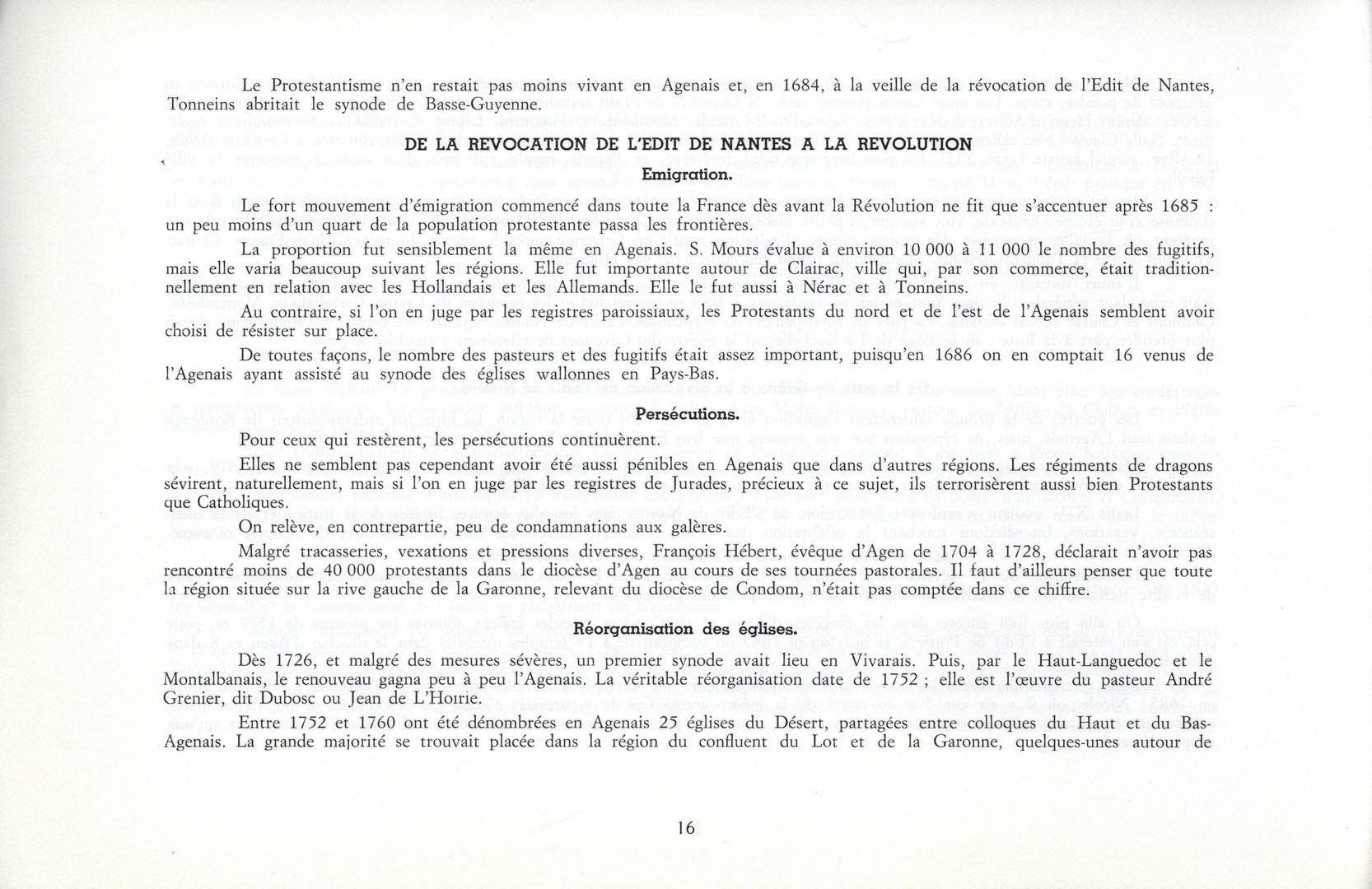 Le Protestantisme n'en restait pas moins vivant en Agenais et, en 1684, à la veille de la révocation de l'Edit de Nantes, Tonneins abritait le synode de Basse-Guyenne.

DE LA REVOCATION DE L'EDIT DE NANTES A LA REVOLUTION

Emigration.

Le fort mouvement d'émigration commencé dans toute la France dès avant la Révolution ne fit que s'accentuer après 1685 : un peu moins d'un quart de la population protestante passa les frontières.

La proportion fut sensiblement la même en Agenais. S. Mours évalue à environ 10 000 à 11 000 le nombre des fugitifs, mais elle varia beaucoup suivant les régions. Elle fut importante autour de Clairac, ville qui, par son commerce, était traditionnellement en relation avec les Hollandais et les Allemands. Elle le fut aussi à Nérac et à Tonneins.

Au contraire, si l'on en juge par les registres paroissiaux, les Protestants du nord et de l'est de l'Agenais semblent avoir choisi de résister sur place.

De toutes façons, le nombre des pasteurs et des fugitifs était assez important, puisqu'en 1686 on en comptait 16 venus de l'Agenais ayant assisté au synode des églises wallonnes en Pays-Bas.

Persécutions.

Pour ceux qui restèrent, les persécutions continuèrent.

Elles ne semblent pas cependant avoir été aussi pénibles en Agenais que dans d'autres régions. Les régiments de dragons sévirent, naturellement, mais si l'on en juge par les registres de Jurades, précieux à ce sujet, ils terrorisèrent aussi bien Protestants que Catholiques.

On relève, en contrepartie, peu de condamnations aux galères.

Malgré tracasseries, vexations et pressions diverses, François Hébert, évêque d'Agen de 1704 à 1728, déclarait n'avoir pas rencontré moins de 40 000 protestants dans le diocèse d'Agen au cours de ses tournées pastorales. Il faut d'ailleurs penser que toute la région située sur la rive gauche de la Garonne, relevant du diocèse de Condom, n'était pas comptée dans ce chiffre.

Réorganisation des églises.

Dès 1726, et malgré des mesures sévères, un premier synode avait lieu en Vivarais. Puis, par le Haut-Languedoc et le Montalbanais, le renouveau gagna peu à peu l'Agenais. La véritable réorganisation date de 1752 ; elle est l'œuvre du pasteur André Grenier, dit Dubosc ou Jean de L'Hoirie.

Entre 1752 et 1760 ont été dénombrées en Agenais 25 églises du Désert, partagées entre colloques du Haut et du Bas-Agenais. La grande majorité se trouvait placée dans la région du confluent du Lot et de la Garonne, quelques-unes autour de

16